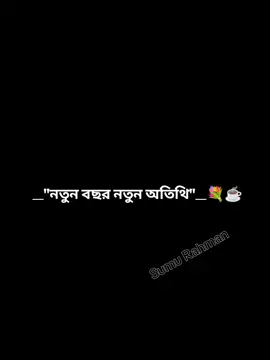 _"নতুন বছর নতুন অতিথি"_💐☕

Sumu Rahman